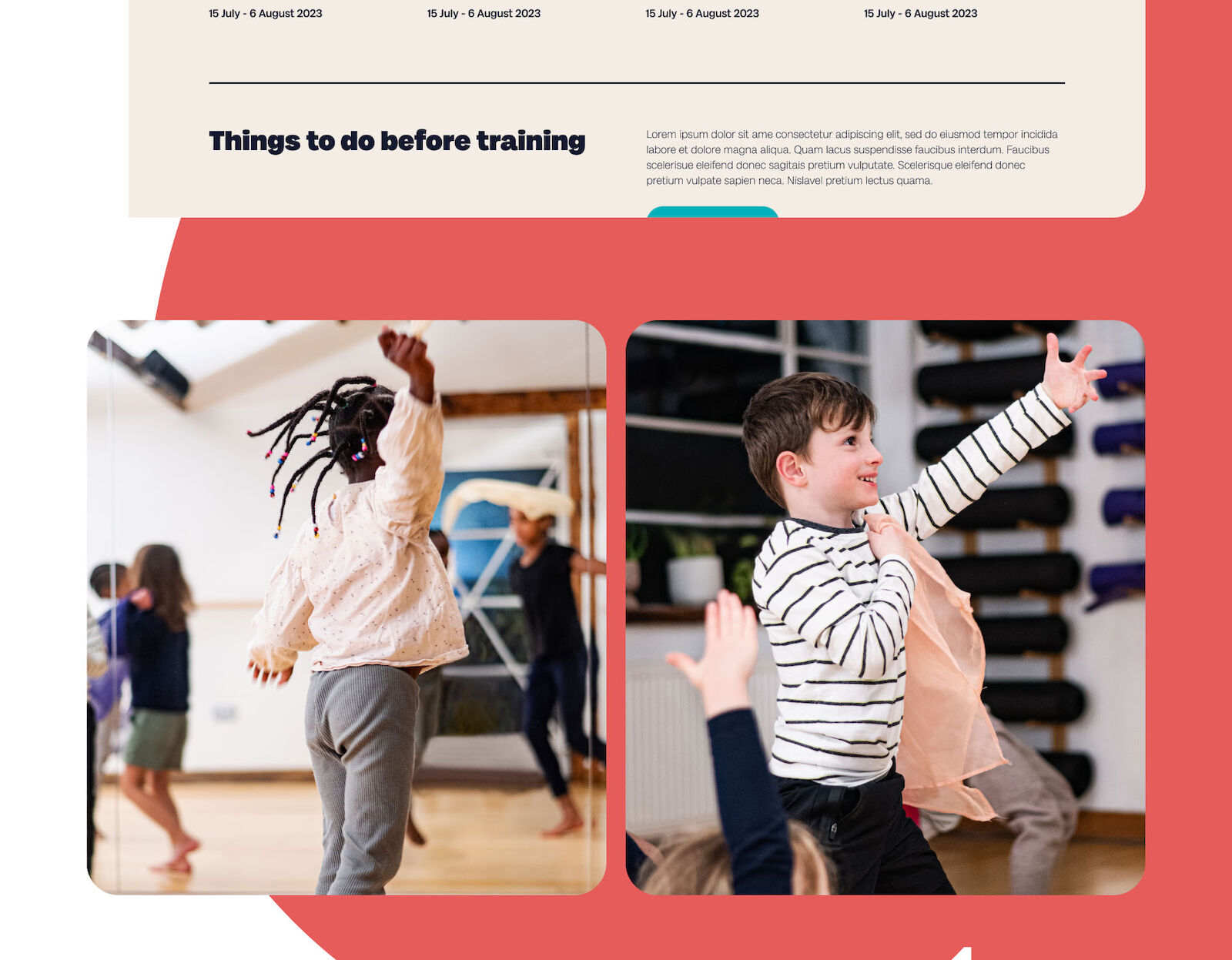 15 July - 6 August 2023

15 July - 6 August 2023

15 July - 6 August 2023

15 July - 6 August 2023

Things to do before training

Lorem ipsum dolor sit ame consectetur adipiscing elit, sed do eiusmod tempor incidida labore et dolore magna aliqua. Quam lacus suspendisse faucibus interdum. Faucibus scelerisue eleifend donec sagitais pretium vulputate. Scelerisque eleifend donec pretium vulpate sapien neca. Nislavel pretium lectus quama.